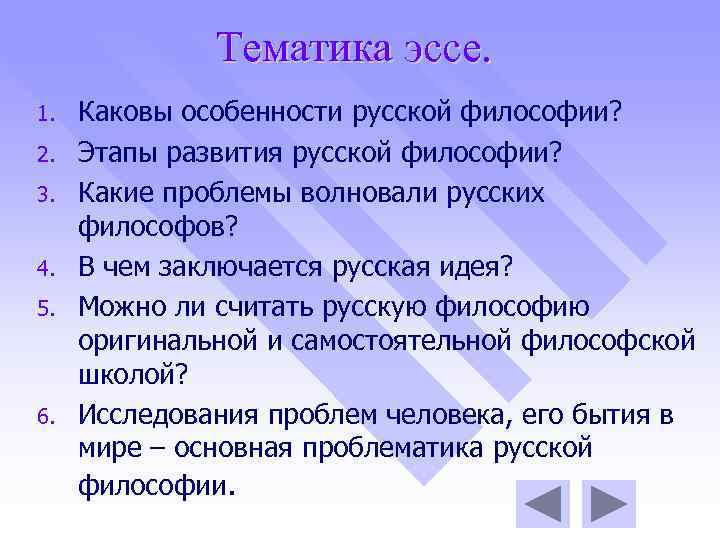 Тематика эссе.

1. Каковы особенности русской философии?
2. Этапы развития русской философии?
3. Какие проблемы волновали русских философов?
4. В чем заключается русская идея?
5. Можно ли считать русскую философию оригинальной и самостоятельной философской школой?
6. Исследования проблем человека, его бытия в мире – основная проблематика русской философии.